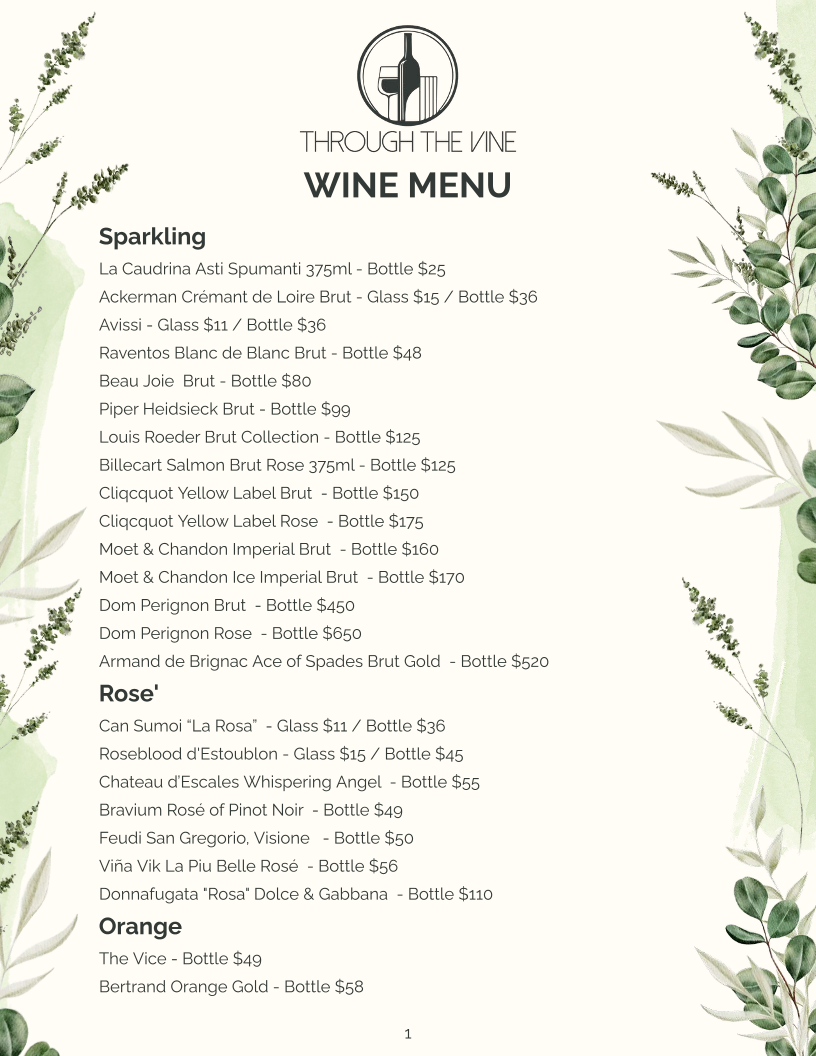 THROUGH THE VINE

WINE MENU

Sparkling

La Caudrina Asti Spumanti 375ml - Bottle $25

Ackerman Crémant de Loire Brut - Glass $15 / Bottle $36

Avissi - Glass $11 / Bottle $36

Raventos Blanc de Blanc Brut - Bottle $48

Beau Joie Brut - Bottle $80

Piper Heidsieck Brut - Bottle $99

Louis Roeder Brut Collection - Bottle $125

Billecart Salmon Brut Rose 375ml - Bottle $125

Cliqcquot Yellow Label Brut - Bottle $150

Cliqcquot Yellow Label Rose - Bottle $175

Moet & Chandon Imperial Brut - Bottle $160

Moet & Chandon Ice Imperial Brut - Bottle $170

Dom Perignon Brut - Bottle $450

Dom Perignon Rose - Bottle $650

Armand de Brignac Ace of Spades Brut Gold - Bottle $520

Rose'

Can Sumoi “La Rosa” - Glass $11 / Bottle $36

Roseblood d'Estoublon - Glass $15 / Bottle $45

Chateau d'Escales Whispering Angel - Bottle $55

Bravium Rosé of Pinot Noir - Bottle $49

Feudi San Gregorio, Visione - Bottle $50

Viña Vik La Piu Belle Rosé - Bottle $56

Donnafugata "Rosa" Dolce & Gabbana - Bottle $110

Orange

The Vice - Bottle $49

Bertrand Orange Gold - Bottle $58

1